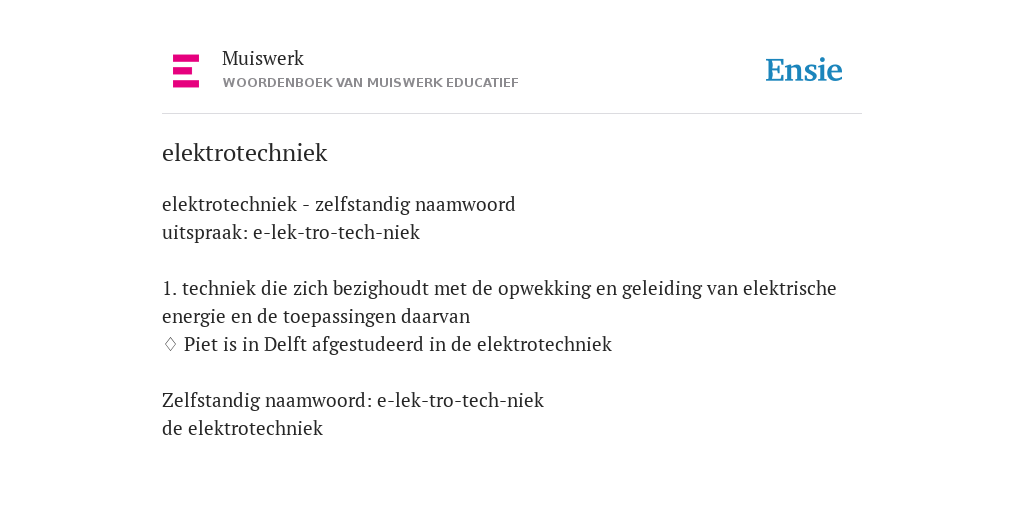 Muiswerk
WOORDENBOEK VAN MUISWERK EDUCATIEF

Ensie

elektrotechniek

elektrotechniek - zelfstandig naamwoord
uitspraak: e-lek-tro-tech-niek

1. techniek die zich bezighoudt met de opwekking en geleiding van elektrische energie en de toepassingen daarvan
♢ Piet is in Delft afgestudeerd in de elektrotechniek

Zelfstandig naamwoord: e-lek-tro-tech-niek
de elektrotechniek